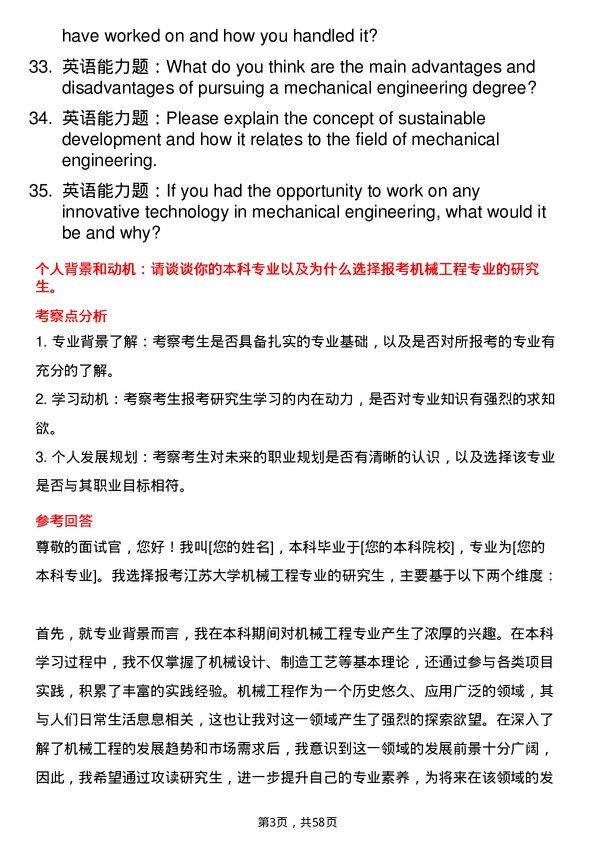 have worked on and how you handled it?

33. 英语能力题：What do you think are the main advantages and disadvantages of pursuing a mechanical engineering degree?

34. 英语能力题：Please explain the concept of sustainable development and how it relates to the field of mechanical engineering.

35. 英语能力题：If you had the opportunity to work on any innovative technology in mechanical engineering, what would it be and why?

个人背景和动机：请谈谈你的本科专业以及为什么选择报考机械工程专业的研究生。

考察点分析

1. 专业背景了解：考察考生是否具备扎实的专业基础，以及是否对所报考的专业有充分的了解。

2. 学习动机：考察考生报考研究生学习的内在动力，是否对专业知识有强烈的求知欲。

3. 个人发展规划：考察考生对未来的职业规划是否有清晰的认识，以及选择该专业是否与其职业目标相符。

参考回答

尊敬的面试官，您好！我叫[您的姓名]，本科毕业于[您的本科院校]，专业为[您的本科专业]。我选择报考江苏大学机械工程专业的研究生，主要基于以下两个维度：

首先，就专业背景而言，我在本科期间对机械工程专业产生了浓厚的兴趣。在本科学习过程中，我不仅掌握了机械设计、制造工艺等基本理论，还通过参与各类项目实践，积累了丰富的实践经验。机械工程作为一个历史悠久、应用广泛的领域，其与人们日常生活息息相关，这也让我对这一领域产生了强烈的探索欲望。在深入了解了机械工程的发展趋势和市场需求后，我意识到这一领域的发展前景十分广阔，因此，我希望通过攻读研究生，进一步提升自己的专业素养，为将来在该领域的发

第3页，共58页